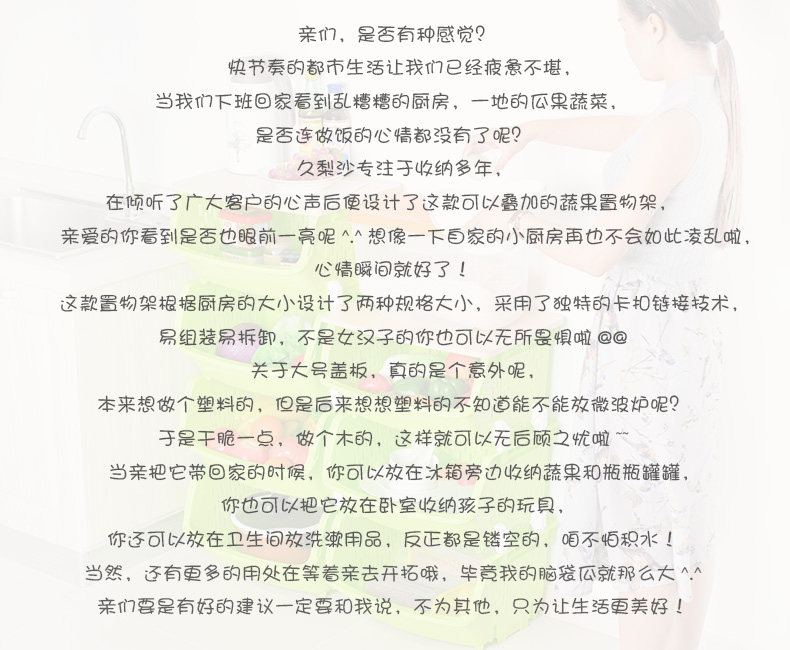 亲们，是否有种感觉?

快节奏的都市生活让我们已经疲惫不堪，

当我们下班回家看到乱糟糟的厨房，一地的瓜果蔬菜，

是否连做饭的心情都没有了呢?

久梨沙专注于收纳多年，

在倾听了广大客户的心声后便设计了这款可以叠加的蔬果置物架，

亲爱的你看到是否也眼前一亮呢^.^想像一下自家的小厨房再也不会如此凌乱啦，

心情瞬间就好了！

这款置物架根据厨房的大小设计了两种规格大小，采用了独特的卡扣链接技术，

易组装易拆卸，不是女汉子的你也可以无所畏惧啦@@

关于大号盖板，真的是个意外呢，

本来想做个塑料的，但是后来想想塑料的不知道能不能放微波炉呢?

于是干脆一点，做个木的，这样就可以无后顾之忧啦~~

当亲把它带回家的时候，你可以放在冰箱旁边收纳蔬果和瓶瓶罐罐，

你也可以把它放在卧室收纳孩子的玩具，

你还可以放在卫生间放洗漱用品，反正都是镂空的，咱不怕积水！

当然，还有更多的用处在等着亲去开拓哦，毕竟我的脑袋瓜就那么大^.^

亲们要是有好的建议一定要和我说，不为其他，只为让生活更美好！